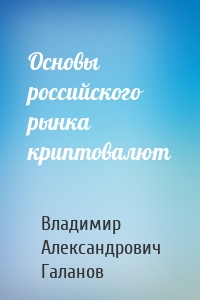 Основы российского рынка криптовалют

Владимир Александрович Галанов